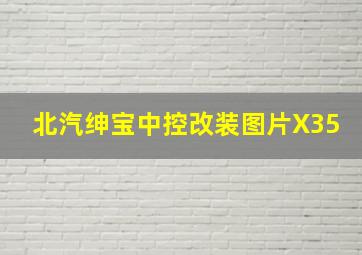 北汽绅宝中控改装图片X35